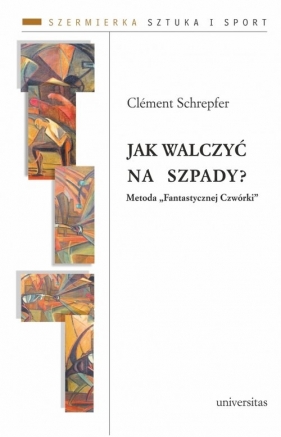 SZERMIERKA SZTUKA I SPORT

Clément Schrepfer

JAK WALCZYĆ NA SZPADY?

Metoda „Fantastycznej Czwórki”

universitas